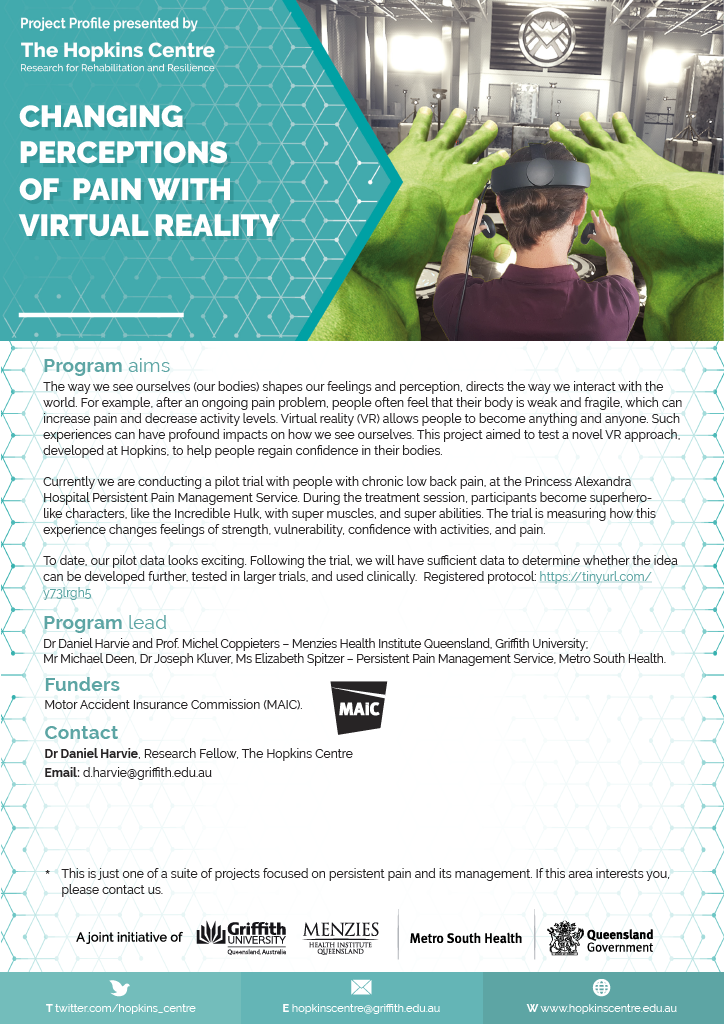 Project Profile presented by

The Hopkins Centre
Research for Rehabilitation and Resilience

CHANGING PERCEPTIONS OF PAIN WITH VIRTUAL REALITY

Program aims
The way we see ourselves (our bodies) shapes our feelings and perception, directs the way we interact with the world. For example, after an ongoing pain problem, people often feel that their body is weak and fragile, which can increase pain and decrease activity levels. Virtual reality (VR) allows people to become anything and anyone. Such experiences can have profound impacts on how we see ourselves. This project aimed to test a novel VR approach, developed at Hopkins, to help people regain confidence in their bodies.

Currently we are conducting a pilot trial with people with chronic low back pain, at the Princess Alexandra Hospital Persistent Pain Management Service. During the treatment session, participants become superhero-like characters, like the Incredible Hulk, with super muscles, and super abilities. The trial is measuring how this experience changes feelings of strength, vulnerability, confidence with activities, and pain.

To date, our pilot data looks exciting. Following the trial, we will have sufficient data to determine whether the idea can be developed further, tested in larger trials, and used clinically. Registered protocol: https://tinyurl.com/y73lrgh5

Program lead
Dr Daniel Harvie and Prof. Michel Coppieters – Menzies Health Institute Queensland, Griffith University;
Mr Michael Deen, Dr Joseph Kluver, Ms Elizabeth Spitzer – Persistent Pain Management Service, Metro South Health.

Funders
Motor Accident Insurance Commission (MAIC).

MAIC

Contact
Dr Daniel Harvie, Research Fellow, The Hopkins Centre
Email: d.harvie@griffith.edu.au

* This is just one of a suite of projects focused on persistent pain and its management. If this area interests you, please contact us.

A joint initiative of Griffith UNIVERSITY Queensland, Australia MENZIES HEALTH INSTITUTE QUEENSLAND Metro South Health Queensland Government

T twitter.com/hopkins_centre E hopkinscentre@griffith.edu.au W www.hopkinscentre.edu.au